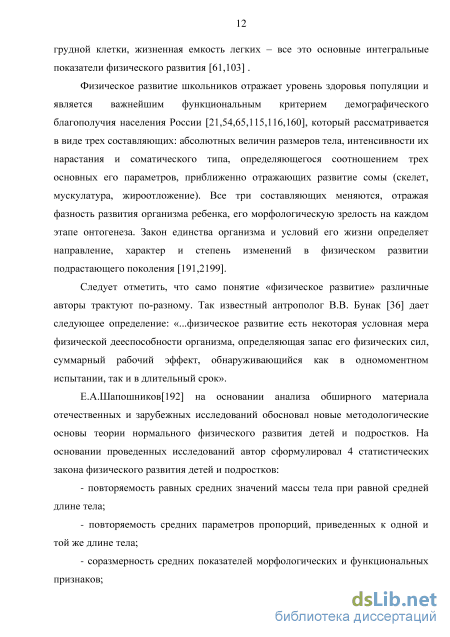 12

грудной клетки, жизненная емкость легких – все это основные интегральные показатели физического развития [61,103] .

Физическое развитие школьников отражает уровень здоровья популяции и является важнейшим функциональным критерием демографического благополучия населения России [21,54,65,115,116,160], который рассматривается в виде трех составляющих: абсолютных величин размеров тела, интенсивности их нарастания и соматического типа, определяющегося соотношением трех основных его параметров, приближенно отражающих развитие сомы (скелет, мускулатура, жироотложение). Все три составляющих меняются, отражая фазность развития организма ребенка, его морфологическую зрелость на каждом этапе онтогенеза. Закон единства организма и условий его жизни определяет направление, характер и степень изменений в физическом развитии подрастающего поколения [191,2199].

Следует отметить, что само понятие «физическое развитие» различные авторы трактуют по-разному. Так известный антрополог В.В. Бунак [36] дает следующее определение: «...физическое развитие есть некоторая условная мера физической дееспособности организма, определяющая запас его физических сил, суммарный рабочий эффект, обнаруживающийся как в одномоментном испытании, так и в длительный срок».

Е.А.Шапошников[192] на основании анализа обширного материала отечественных и зарубежных исследований обосновал новые методологические основы теории нормального физического развития детей и подростков. На основании проведенных исследований автор сформулировал 4 статистических закона физического развития детей и подростков:

- повторяемость равных средних значений массы тела при равной средней длине тела;

- повторяемость средних параметров пропорций, приведенных к одной и той же длине тела;

- соразмерность средних показателей морфологических и функциональных признаков;

dsLib.net
библиотека диссертаций